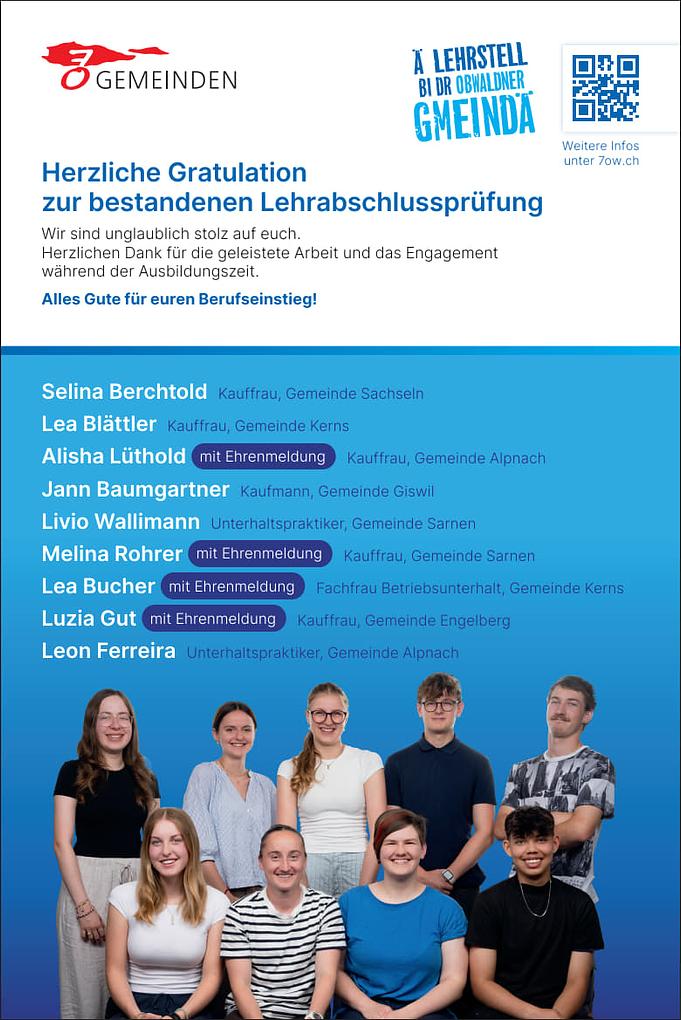 7 GEMEINDEN

Ä LEHRSTELL BI DR OBWALDNER GMEINDÄ

Weitere Infos unter 7ow.ch

Herzliche Gratulation zur bestandenen Lehrabschlussprüfung

Wir sind unglaublich stolz auf euch.
Herzlichen Dank für die geleistete Arbeit und das Engagement während der Ausbildungszeit.

Alles Gute für euren Berufseinstieg!

Selina Berchtold Kauffrau, Gemeinde Sachseln
Lea Blättler Kauffrau, Gemeinde Kerns
Alisha Lüthold mit Ehrenmeldung Kauffrau, Gemeinde Alpnach
Jann Baumgartner Kaufmann, Gemeinde Giswil
Livio Wallimann Unterhaltspraktiker, Gemeinde Sarnen
Melina Rohrer mit Ehrenmeldung Kauffrau, Gemeinde Sarnen
Lea Bucher mit Ehrenmeldung Fachfrau Betriebsunterhalt, Gemeinde Kerns
Luzia Gut mit Ehrenmeldung Kauffrau, Gemeinde Engelberg
Leon Ferreira Unterhaltspraktiker, Gemeinde Alpnach